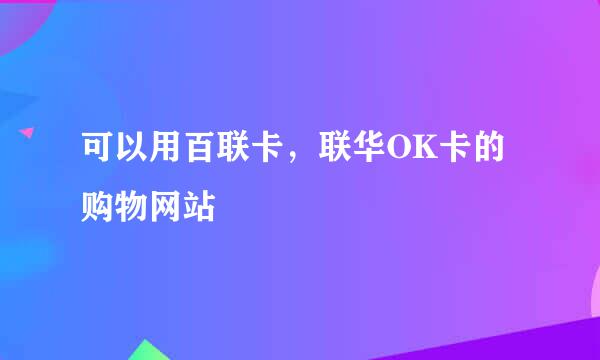 可以用百联卡，联华OK卡的购物网站